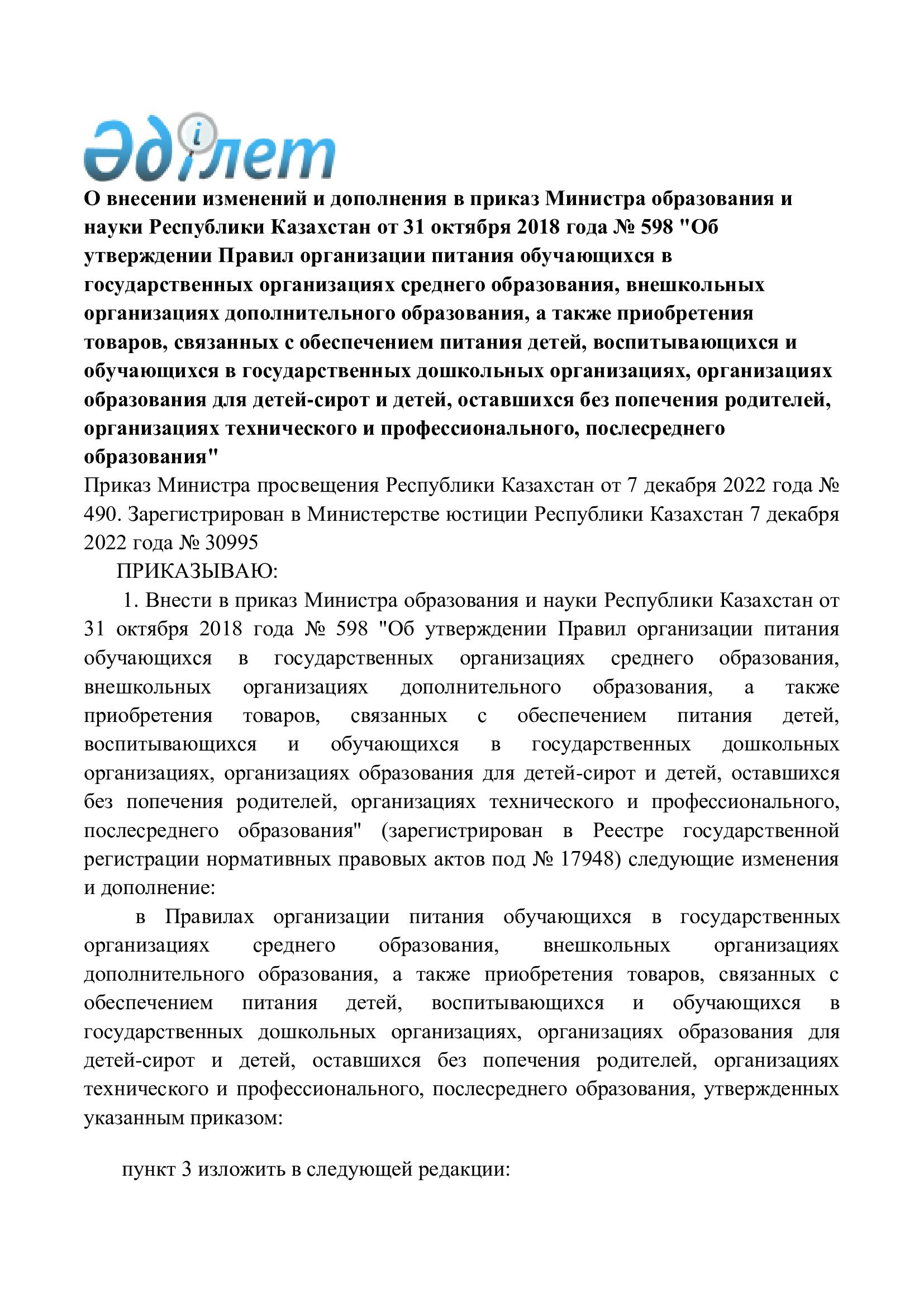 Әділет

О внесении изменений и дополнения в приказ Министра образования и науки Республики Казахстан от 31 октября 2018 года № 598 "Об утверждении Правил организации питания обучающихся в государственных организациях среднего образования, внешкольных организациях дополнительного образования, а также приобретения товаров, связанных с обеспечением питания детей, воспитывающихся и обучающихся в государственных дошкольных организациях, организациях образования для детей-сирот и детей, оставшихся без попечения родителей, организациях технического и профессионального, послесреднего образования"

Приказ Министра просвещения Республики Казахстан от 7 декабря 2022 года № 490. Зарегистрирован в Министерстве юстиции Республики Казахстан 7 декабря 2022 года № 30995

ПРИКАЗЫВАЮ:

1. Внести в приказ Министра образования и науки Республики Казахстан от 31 октября 2018 года № 598 "Об утверждении Правил организации питания обучающихся в государственных организациях среднего образования, внешкольных организациях дополнительного образования, а также приобретения товаров, связанных с обеспечением питания детей, воспитывающихся и обучающихся в государственных дошкольных организациях, организациях образования для детей-сирот и детей, оставшихся без попечения родителей, организациях технического и профессионального, послесреднего образования" (зарегистрирован в Реестре государственной регистрации нормативных правовых актов под № 17948) следующие изменения и дополнение:

в Правилах организации питания обучающихся в государственных организациях среднего образования, внешкольных организациях дополнительного образования, а также приобретения товаров, связанных с обеспечением питания детей, воспитывающихся и обучающихся в государственных дошкольных организациях, организациях образования для детей-сирот и детей, оставшихся без попечения родителей, организациях технического и профессионального, послесреднего образования, утвержденных указанным приказом:

пункт 3 изложить в следующей редакции: